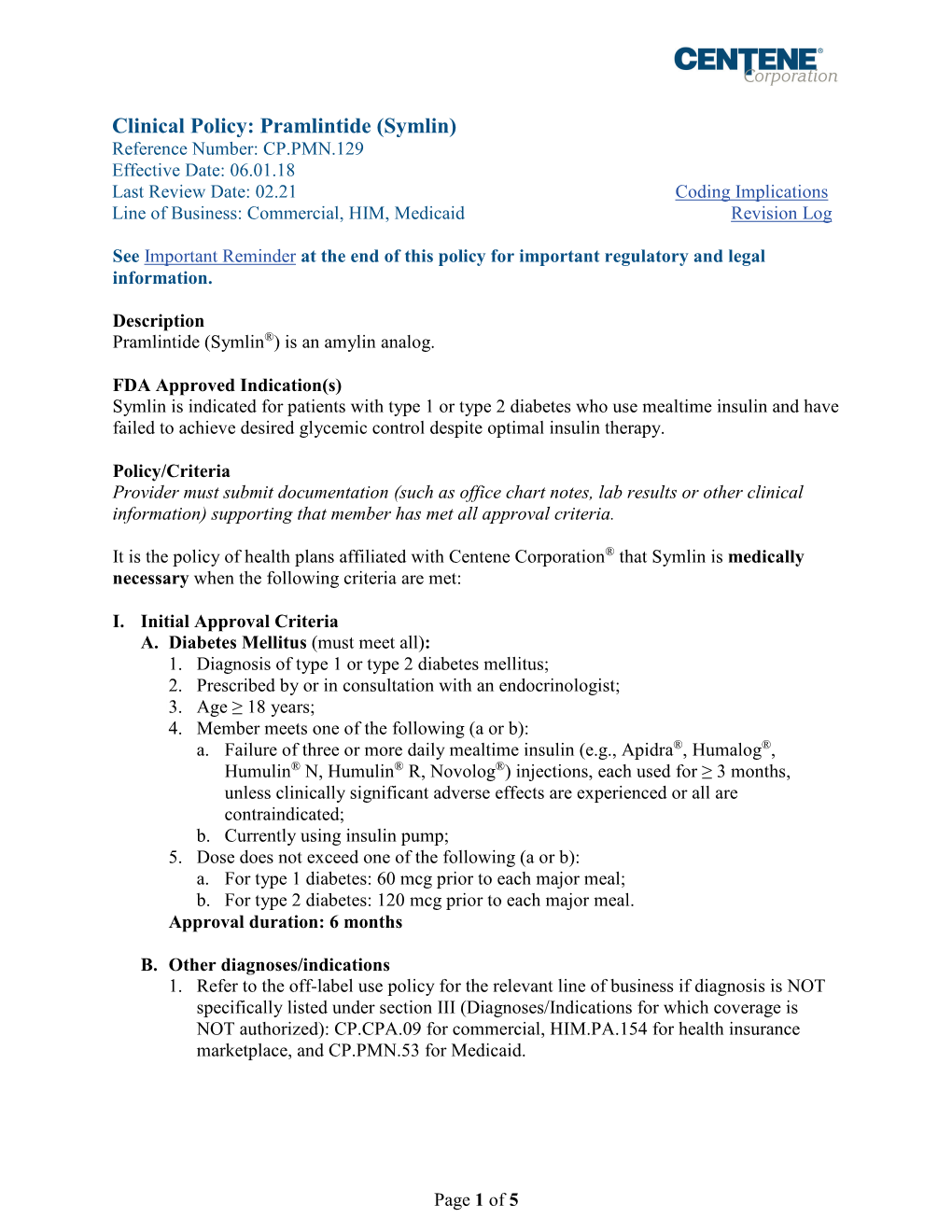 CENTENE® Corporation

Clinical Policy: Pramlintide (Symlin)
Reference Number: CP.PMN.129
Effective Date: 06.01.18
Last Review Date: 02.21
Line of Business: Commercial, HIM, Medicaid

Coding Implications
Revision Log

See Important Reminder at the end of this policy for important regulatory and legal information.

Description
Pramlintide (Symlin®) is an amylin analog.

FDA Approved Indication(s)
Symlin is indicated for patients with type 1 or type 2 diabetes who use mealtime insulin and have failed to achieve desired glycemic control despite optimal insulin therapy.

Policy/Criteria
Provider must submit documentation (such as office chart notes, lab results or other clinical information) supporting that member has met all approval criteria.

It is the policy of health plans affiliated with Centene Corporation® that Symlin is medically necessary when the following criteria are met:

I. Initial Approval Criteria
A. Diabetes Mellitus (must meet all):
1. Diagnosis of type 1 or type 2 diabetes mellitus;
2. Prescribed by or in consultation with an endocrinologist;
3. Age ≥ 18 years;
4. Member meets one of the following (a or b):
a. Failure of three or more daily mealtime insulin (e.g., Apidra®, Humalog®, Humulin® N, Humulin® R, Novolog®) injections, each used for ≥ 3 months, unless clinically significant adverse effects are experienced or all are contraindicated;
b. Currently using insulin pump;
5. Dose does not exceed one of the following (a or b):
a. For type 1 diabetes: 60 mcg prior to each major meal;
b. For type 2 diabetes: 120 mcg prior to each major meal.
Approval duration: 6 months

B. Other diagnoses/indications
1. Refer to the off-label use policy for the relevant line of business if diagnosis is NOT specifically listed under section III (Diagnoses/Indications for which coverage is NOT authorized): CP.CPA.09 for commercial, HIM.PA.154 for health insurance marketplace, and CP.PMN.53 for Medicaid.

Page 1 of 5